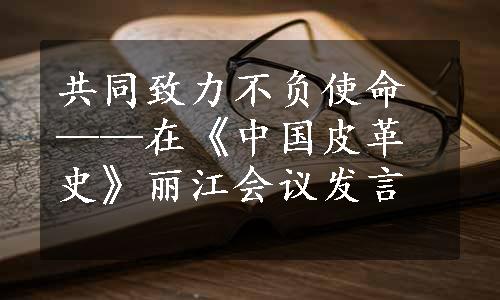 共同致力不负使命——在《中国皮革史》丽江会议发言